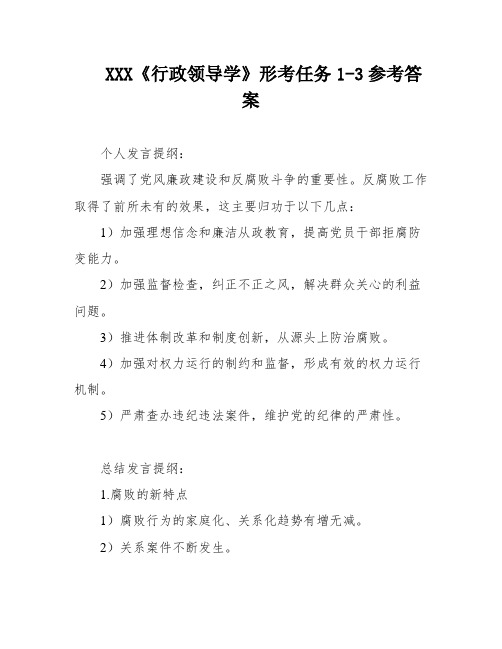 XXX《行政领导学》形考任务 1-3 参考答案

个人发言提纲：

强调了党风廉政建设和反腐败斗争的重要性。反腐败工作取得了前所未有的效果，这主要归功于以下几点：

1）加强理想信念和廉洁从政教育，提高党员干部拒腐防变能力。

2）加强监督检查，纠正不正之风，解决群众关心的利益问题。

3）推进体制改革和制度创新，从源头上防治腐败。

4）加强对权力运行的制约和监督，形成有效的权力运行机制。

5）严肃查办违纪违法案件，维护党的纪律的严肃性。

总结发言提纲：

1.腐败的新特点

1）腐败行为的家庭化、关系化趋势有增无减。

2）关系案件不断发生。